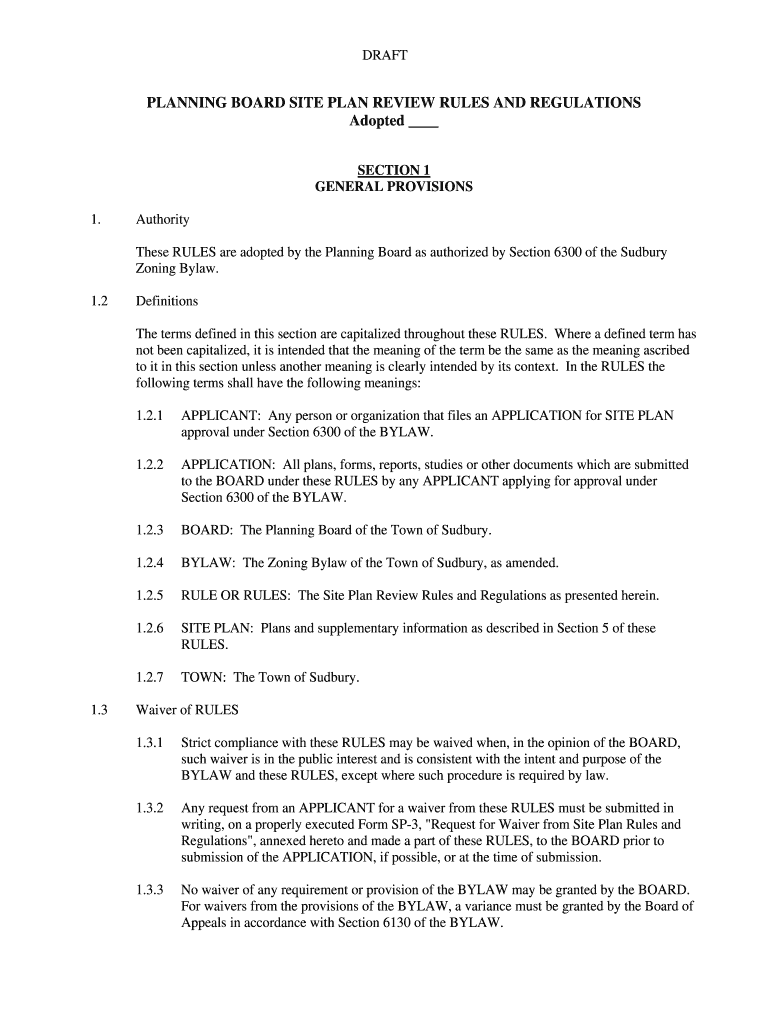 DRAFT

PLANNING BOARD SITE PLAN REVIEW RULES AND REGULATIONS
Adopted ____

SECTION 1
GENERAL PROVISIONS

1. Authority

These RULES are adopted by the Planning Board as authorized by Section 6300 of the Sudbury Zoning Bylaw.

1.2 Definitions

The terms defined in this section are capitalized throughout these RULES. Where a defined term has not been capitalized, it is intended that the meaning of the term be the same as the meaning ascribed to it in this section unless another meaning is clearly intended by its context. In the RULES the following terms shall have the following meanings:

1.2.1 APPLICANT: Any person or organization that files an APPLICATION for SITE PLAN approval under Section 6300 of the BYLAW.

1.2.2 APPLICATION: All plans, forms, reports, studies or other documents which are submitted to the BOARD under these RULES by any APPLICANT applying for approval under Section 6300 of the BYLAW.

1.2.3 BOARD: The Planning Board of the Town of Sudbury.

1.2.4 BYLAW: The Zoning Bylaw of the Town of Sudbury, as amended.

1.2.5 RULE OR RULES: The Site Plan Review Rules and Regulations as presented herein.

1.2.6 SITE PLAN: Plans and supplementary information as described in Section 5 of these RULES.

1.2.7 TOWN: The Town of Sudbury.

1.3 Waiver of RULES

1.3.1 Strict compliance with these RULES may be waived when, in the opinion of the BOARD, such waiver is in the public interest and is consistent with the intent and purpose of the BYLAW and these RULES, except where such procedure is required by law.

1.3.2 Any request from an APPLICANT for a waiver from these RULES must be submitted in writing, on a properly executed Form SP-3, "Request for Waiver from Site Plan Rules and Regulations", annexed hereto and made a part of these RULES, to the BOARD prior to submission of the APPLICATION, if possible, or at the time of submission.

1.3.3 No waiver of any requirement or provision of the BYLAW may be granted by the BOARD. For waivers from the provisions of the BYLAW, a variance must be granted by the Board of Appeals in accordance with Section 6130 of the BYLAW.